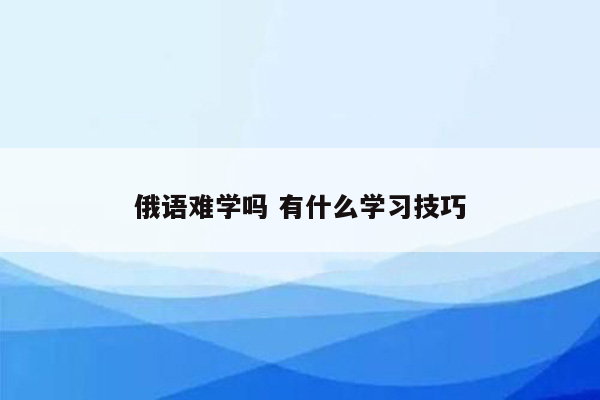 俄语难学吗 有什么学习技巧